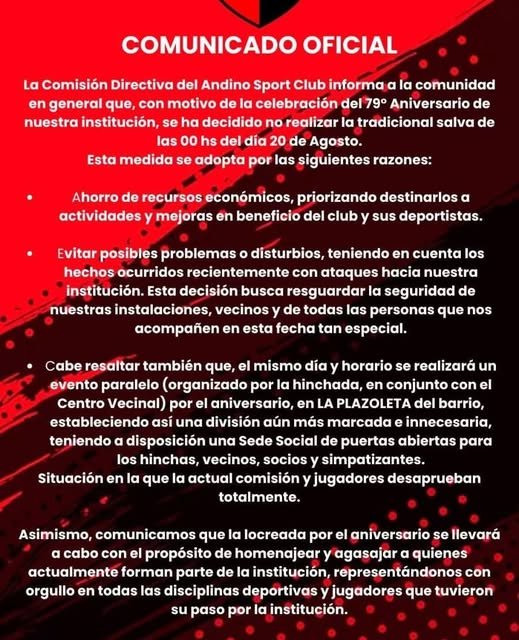 COMUNICADO OFICIAL

La Comisión Directiva del Andino Sport Club informa a la comunidad en general que, con motivo de la celebración del 79° Aniversario de nuestra institución, se ha decidido no realizar la tradicional salva de las 00 hs del día 20 de Agosto.
Esta medida se adopta por las siguientes razones:

• Ahorro de recursos económicos, priorizando destinarlos a actividades y mejoras en beneficio del club y sus deportistas.

• Evitar posibles problemas o disturbios, teniendo en cuenta los hechos ocurridos recientemente con ataques hacia nuestra institución. Esta decisión busca resguardar la seguridad de nuestras instalaciones, vecinos y de todas las personas que nos acompañen en esta fecha tan especial.

• Cabe resaltar también que, el mismo día y horario se realizará un evento paralelo (organizado por la hinchada, en conjunto con el Centro Vecinal) por el aniversario, en LA PLAZOLETA del barrio, estableciendo así una división aún más marcada e innecesaria, teniendo a disposición una Sede Social de puertas abiertas para los hinchas, vecinos, socios y simpatizantes.
Situación en la que la actual comisión y jugadores desaprueban totalmente.

Asimismo, comunicamos que la locreada por el aniversario se llevará a cabo con el propósito de homenajear y agasajar a quienes actualmente forman parte de la institución, representándonos con orgullo en todas las disciplinas deportivas y jugadores que tuvieron su paso por la institución.